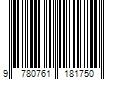 9 780761 181750